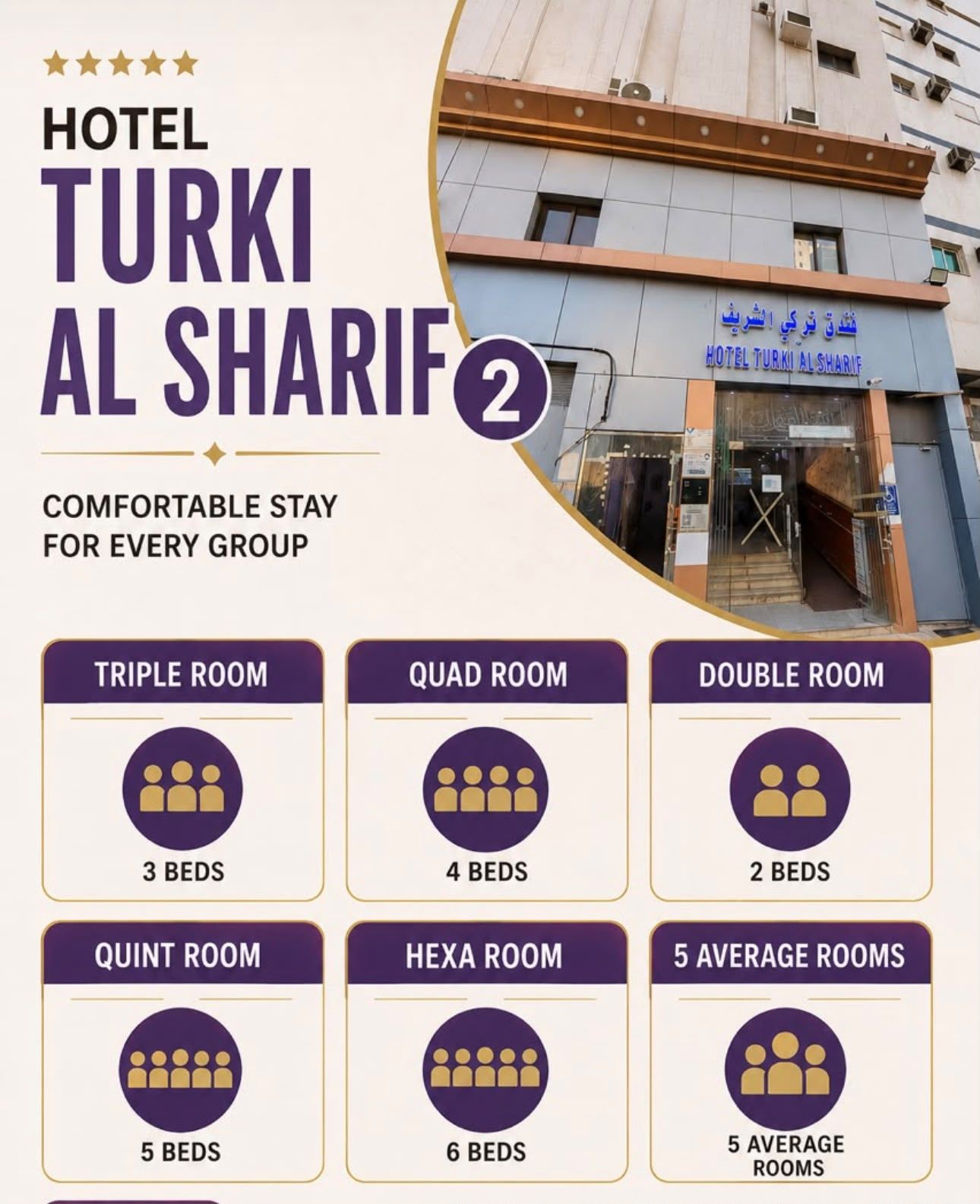 ★★★★★

HOTEL
TURKI
AL SHARIF 2

COMFORTABLE STAY
FOR EVERY GROUP

فندق تركي الشريف
HOTEL TURKI AL SHARIF

TRIPLE ROOM
3 BEDS

QUAD ROOM
4 BEDS

DOUBLE ROOM
2 BEDS

QUINT ROOM
5 BEDS

HEXA ROOM
6 BEDS

5 AVERAGE ROOMS
5 AVERAGE ROOMS